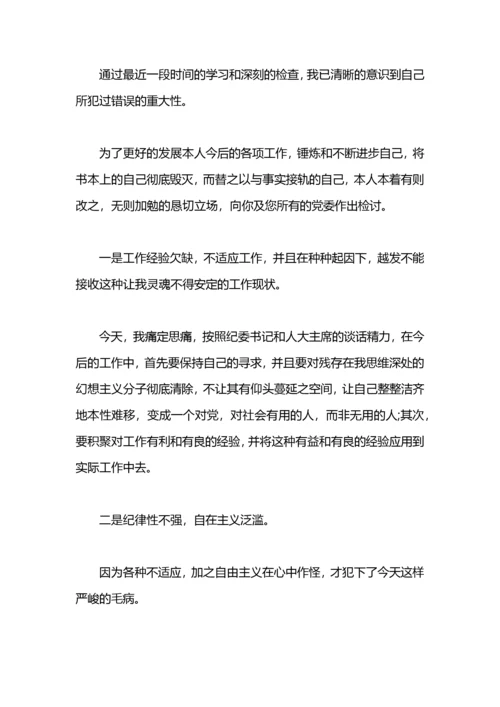 通过最近一段时间的学习和深刻的检查，我已清晰的意识到自己所犯过错误的重大性。

为了更好的发展本人今后的各项工作，锤炼和不断进步自己，将书本上的自己彻底毁灭，而替之以与事实接轨的自己，本人本着有则改之，无则加勉的恳切立场，向你及您所有的党委作出检讨。

一是工作经验欠缺，不适应工作，并且在种种起因下，越发不能接收这种让我灵魂不得安定的工作现状。

今天，我痛定思痛，按照纪委书记和人大主席的谈话精力，在今后的工作中，首先要保持自己的寻求，并且要对残存在我思维深处的幻想主义分子彻底清除，不让其有仰头蔓延之空间，让自己整整洁齐地本性难移，变成一个对党，对社会有用的人，而非无用的人;其次，要积聚对工作有利和有良的经验，并将这种有益和有良的经验应用到实际工作中去。

二是纪律性不强，自在主义泛滥。

因为各种不适应，加之自由主义在心中作怪，才犯下了今天这样严峻的毛病。